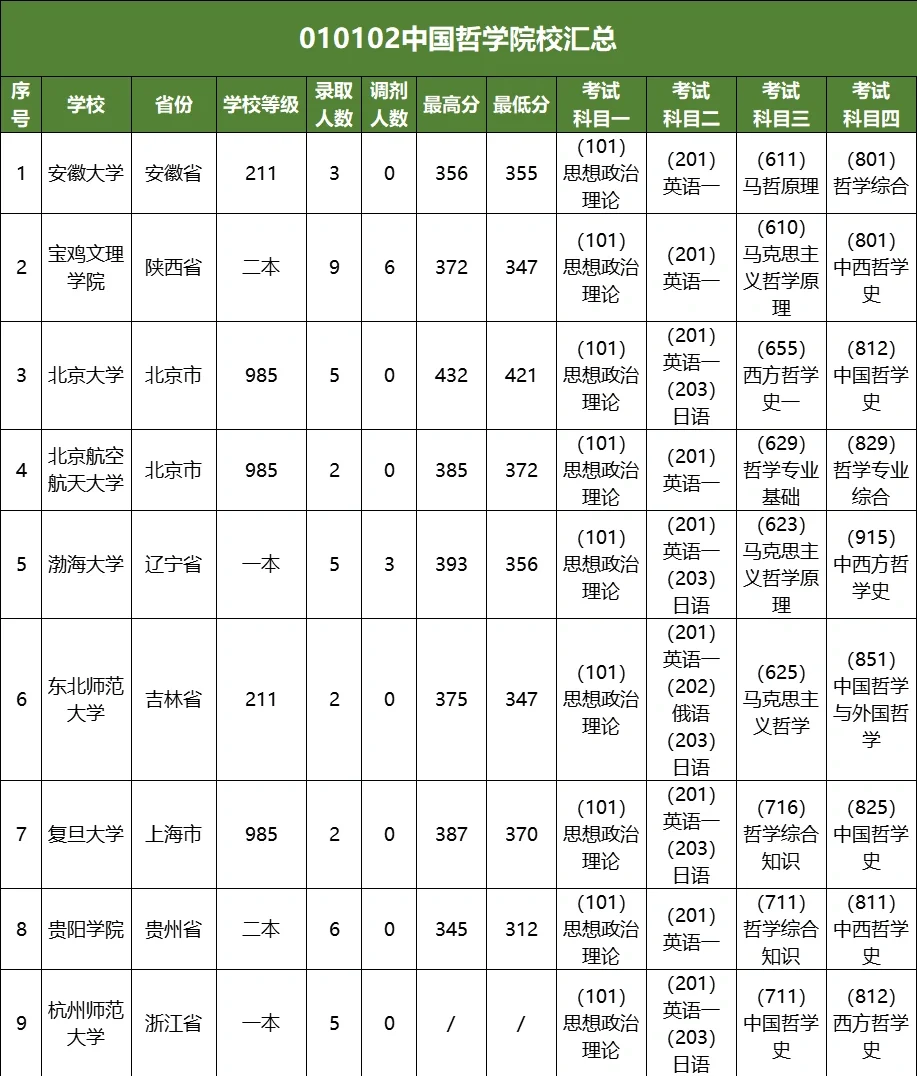 010102中国哲学院校汇总

| 序号 | 学校 | 省份 | 学校等级 | 录取人数 | 调剂人数 | 最高分 | 最低分 | 考试科目一 | 考试科目二 | 考试科目三 | 考试科目四 |
|---|---|---|---|---|---|---|---|---|---|---|---|
| 1 | 安徽大学 | 安徽省 | 211 | 3 | 0 | 356 | 355 | (101) 思想政治理论 | (201) 英语一 | (611) 马哲原理 | (801) 哲学综合 |
| 2 | 宝鸡文理学院 | 陕西省 | 二本 | 9 | 6 | 372 | 347 | (101) 思想政治理论 | (201) 英语一 | (610) 马克思主义哲学原理 | (801) 中西哲学史 |
| 3 | 北京大学 | 北京市 | 985 | 5 | 0 | 432 | 421 | (101) 思想政治理论 | (201) 英语一 (203) 日语 | (655) 西方哲学史一 | (812) 中国哲学史 |
| 4 | 北京航空航天大学 | 北京市 | 985 | 2 | 0 | 385 | 372 | (101) 思想政治理论 | (201) 英语一 | (629) 哲学专业基础 | (829) 哲学专业综合 |
| 5 | 渤海大学 | 辽宁省 | 一本 | 5 | 3 | 393 | 356 | (101) 思想政治理论 | (201) 英语一 (203) 日语 | (623) 马克思主义哲学原理 | (915) 中西方哲学史 |
| 6 | 东北师范大学 | 吉林省 | 211 | 2 | 0 | 375 | 347 | (101) 思想政治理论 | (201) 英语一 (202) 俄语 (203) 日语 | (625) 马克思主义哲学 | (851) 中国哲学与外国哲学 |
| 7 | 复旦大学 | 上海市 | 985 | 2 | 0 | 387 | 370 | (101) 思想政治理论 | (201) 英语一 (203) 日语 | (716) 哲学综合知识 | (825) 中国哲学史 |
| 8 | 贵阳学院 | 贵州省 | 二本 | 6 | 0 | 345 | 312 | (101) 思想政治理论 | (201) 英语一 | (711) 哲学综合知识 | (811) 中西哲学史 |
| 9 | 杭州师范大学 | 浙江省 | 一本 | 5 | 0 | / | / | (101) 思想政治理论 | (201) 英语一 (203) 日语 | (711) 中国哲学史 | (812) 西方哲学史 |